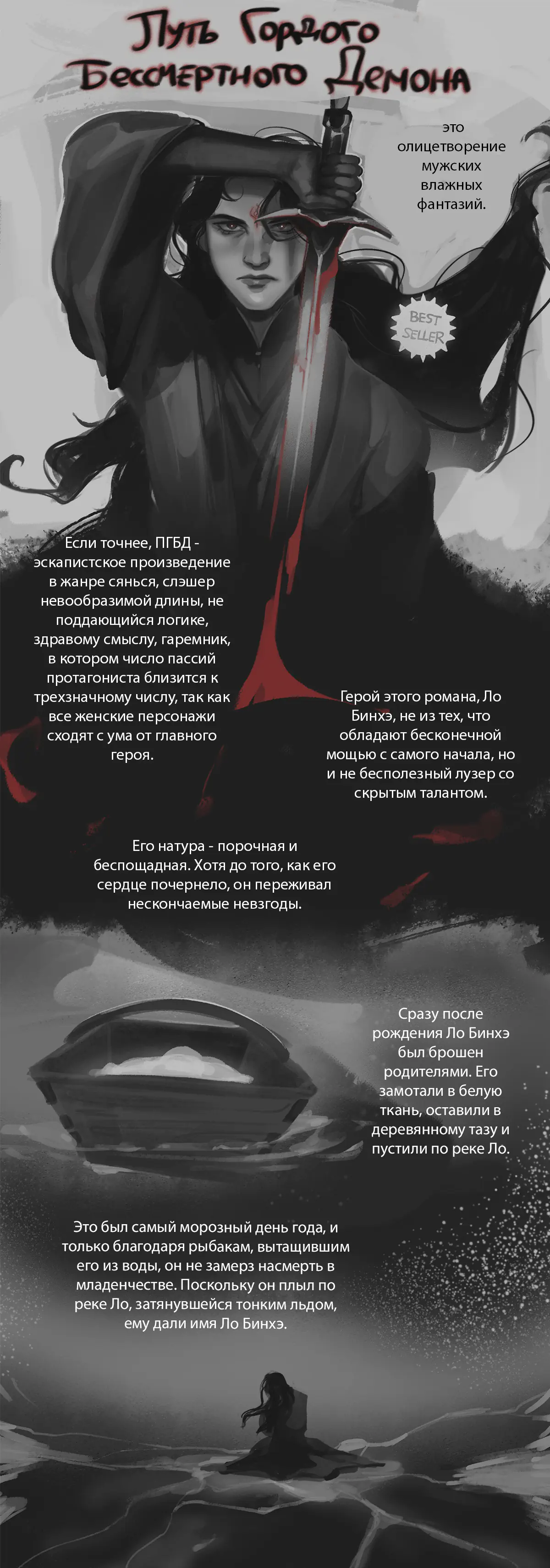 Путь Гордого Бессмертного Демона

это олицетворение мужских влажных фантазий.

BEST SELLER

Если точнее, ПГБД - эскапистское произведение в жанре сянься, слэшер невообразимой длины, не поддающийся логике, здравому смыслу, гаремник, в котором число пассий протагониста близится к трехзначному числу, так как все женские персонажи сходят с ума от главного героя.

Герой этого романа, Ло Бинхэ, не из тех, что обладают бесконечной мощью с самого начала, но и не бесполезный лузер со скрытым талантом.

Его натура - порочная и беспощадная. Хотя до того, как его сердце почернело, он переживал нескончаемые невзгоды.

Сразу после рождения Ло Бинхэ был брошен родителями. Его замотали в белую ткань, оставили в деревянному тазу и пустили по реке Ло.

Это был самый морозный день года, и только благодаря рыбакам, вытащившим его из воды, он не замерз насмерть в младенчестве. Поскольку он плыл по реке Ло, затянувшейся тонким льдом, ему дали имя Ло Бинхэ.